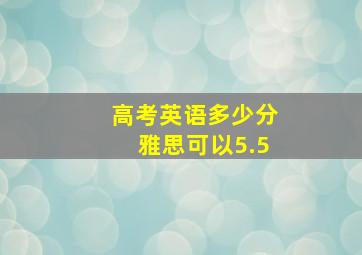 高考英语多少分
雅思可以5.5